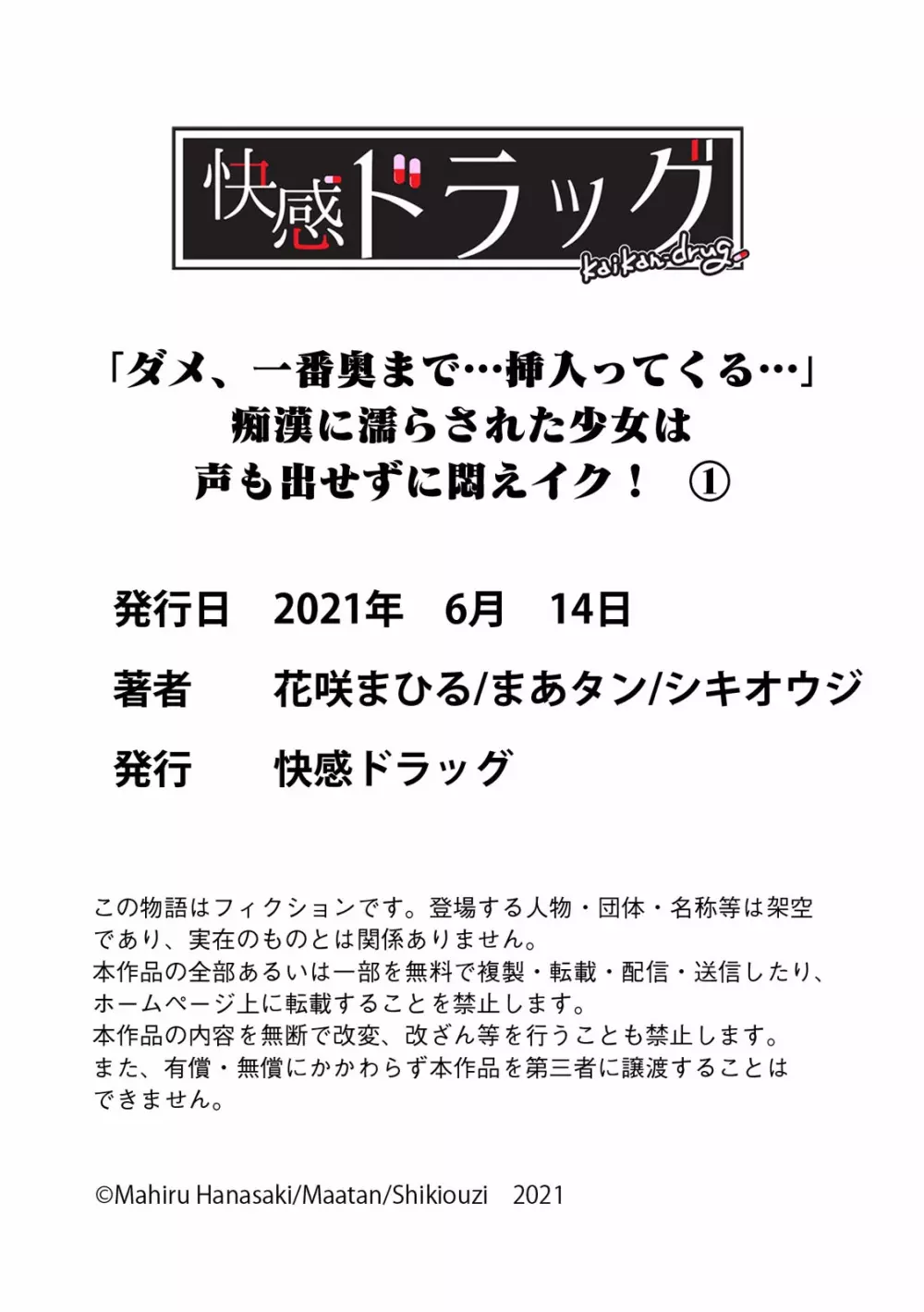 快感ドラッグ
kaikan-drug

「ダメ、一番奥まで…挿入ってくる…」
痴漢に濡らされた少女は
声も出せずに悶えイク！ ①

発行日 2021年 6月 14日

著者 花咲まひる/まあタン/シキオウジ

発行 快感ドラッグ

この物語はフィクションです。登場する人物・団体・名称等は架空であり、実在のものとは関係ありません。
本作品の全部あるいは一部を無料で複製・転載・配信・送信したり、ホームページ上に転載することを禁止します。
本作品の内容を無断で改変、改ざん等を行うことも禁止します。
また、有償・無償にかかわらず本作品を第三者に譲渡することはできません。

©Mahiru Hanasaki/Maatan/Shikiouzi 2021